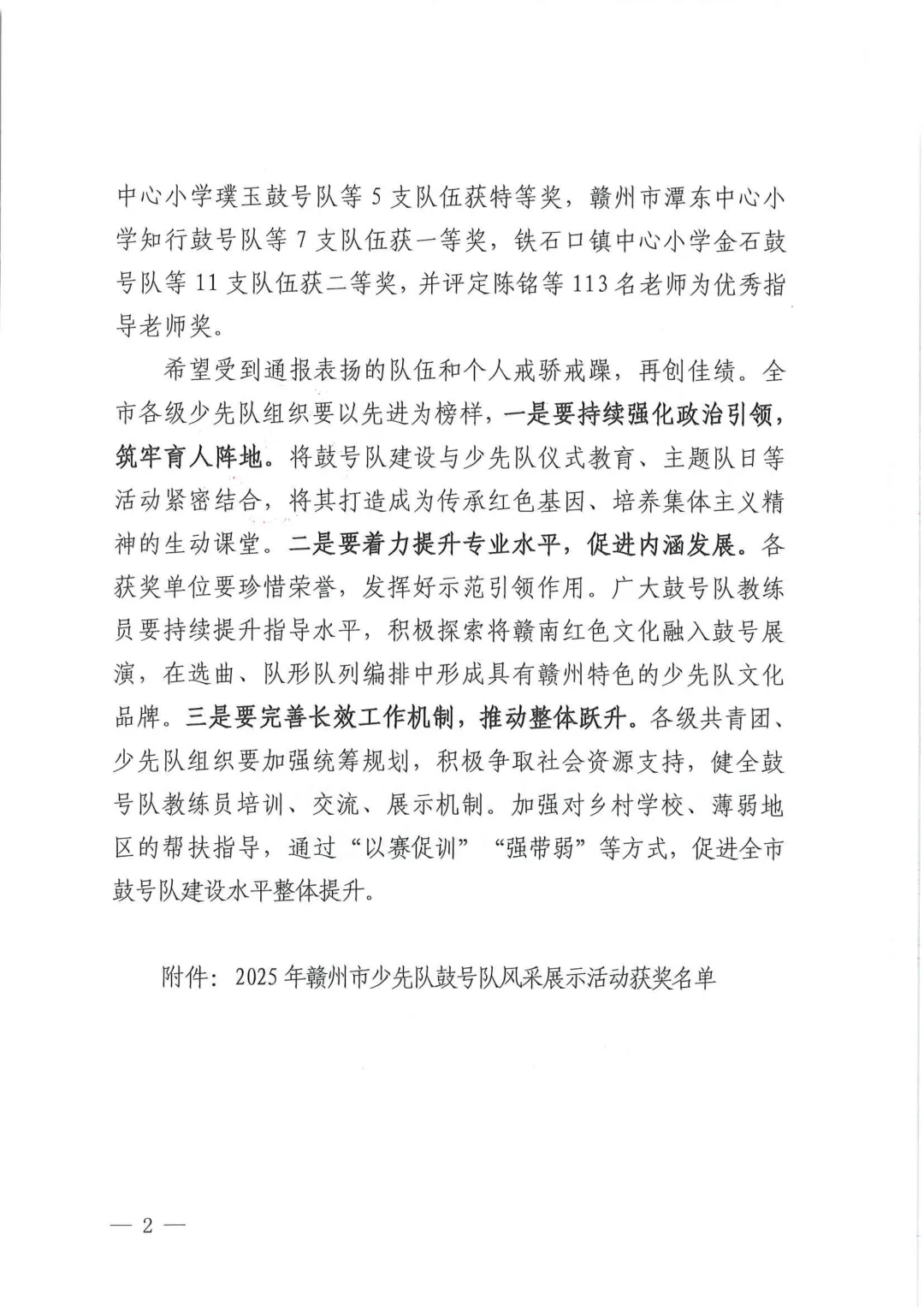 中心小学璞玉鼓号队等 5 支队伍获特等奖，赣州市潭东中心小学知行鼓号队等 7 支队伍获一等奖，铁石口镇中心小学金石鼓号队等 11 支队伍获二等奖，并评定陈铭等 113 名老师为优秀指导老师奖。

希望受到通报表扬的队伍和个人戒骄戒躁，再创佳绩。全市各级少先队组织要以先进为榜样，一是要持续强化政治引领，筑牢育人阵地。将鼓号队建设与少先队仪式教育、主题队日等活动紧密结合，将其打造成为传承红色基因、培养集体主义精神的生动课堂。二是要着力提升专业水平，促进内涵发展。各获奖单位要珍惜荣誉，发挥好示范引领作用。广大鼓号队教练员要持续提升指导水平，积极探索将赣南红色文化融入鼓号展演，在选曲、队形队列编排中形成具有赣州特色的少先队文化品牌。三是要完善长效工作机制，推动整体跃升。各级共青团、少先队组织要加强统筹规划，积极争取社会资源支持，健全鼓号队教练员培训、交流、展示机制。加强对乡村学校、薄弱地区的帮扶指导，通过“以赛促训”“强带弱”等方式，促进全市鼓号队建设水平整体提升。

附件：2025 年赣州市少先队鼓号队风采展示活动获奖名单

— 2 —